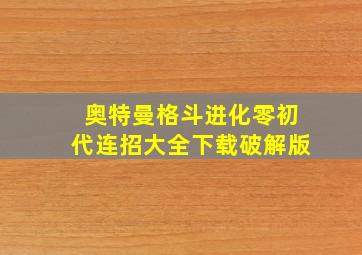 奥特曼格斗进化零初代连招大全下载破解版